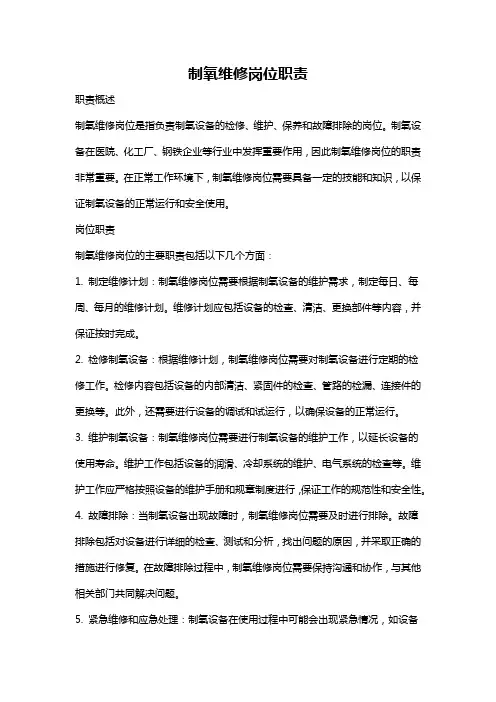 制氧维修岗位职责

职责概述

制氧维修岗位是指负责制氧设备的检修、维护、保养和故障排除的岗位。制氧设备在医院、化工厂、钢铁企业等行业中发挥重要作用，因此制氧维修岗位的职责非常重要。在正常工作环境下，制氧维修岗位需要具备一定的技能和知识，以保证制氧设备的正常运行和安全使用。

岗位职责

制氧维修岗位的主要职责包括以下几个方面：

1. 制定维修计划：制氧维修岗位需要根据制氧设备的维护需求，制定每日、每周、每月的维修计划。维修计划应包括设备的检查、清洁、更换部件等内容，并保证按时完成。

2. 检修制氧设备：根据维修计划，制氧维修岗位需要对制氧设备进行定期的检修工作。检修内容包括设备的内部清洁、紧固件的检查、管路的检漏、连接件的更换等。此外，还需要进行设备的调试和试运行，以确保设备的正常运行。

3. 维护制氧设备：制氧维修岗位需要进行制氧设备的维护工作，以延长设备的使用寿命。维护工作包括设备的润滑、冷却系统的维护、电气系统的检查等。维护工作应严格按照设备的维护手册和规章制度进行，保证工作的规范性和安全性。

4. 故障排除：当制氧设备出现故障时，制氧维修岗位需要及时进行排除。故障排除包括对设备进行详细的检查、测试和分析，找出问题的原因，并采取正确的措施进行修复。在故障排除过程中，制氧维修岗位需要保持沟通和协作，与其他相关部门共同解决问题。

5. 紧急维修和应急处理：制氧设备在使用过程中可能会出现紧急情况，如设备